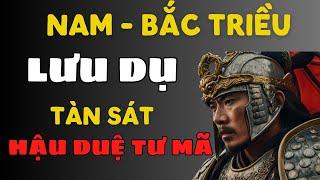 NAM - BẮC TRIỀU

LƯU DỤ

TÀN SÁT

HẬU DUỆ TƯ MÃ